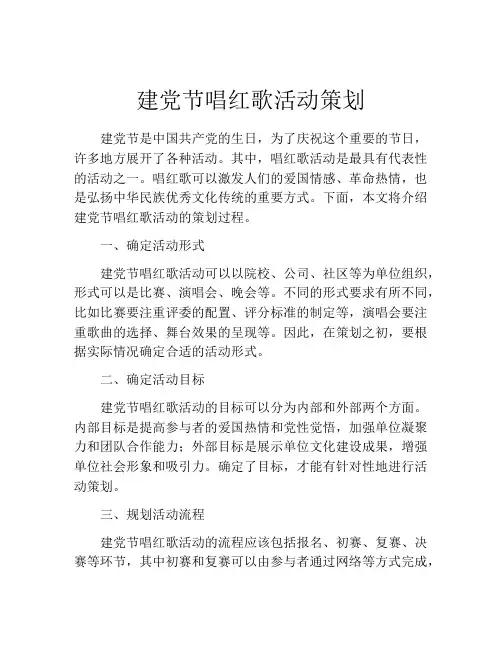 建党节唱红歌活动策划

建党节是中国共产党的生日，为了庆祝这个重要的节日，许多地方展开了各种活动。其中，唱红歌活动是最具有代表性的活动之一。唱红歌可以激发人们的爱国情感、革命热情，也是弘扬中华民族优秀文化传统的重要方式。下面，本文将介绍建党节唱红歌活动的策划过程。

一、确定活动形式

建党节唱红歌活动可以以院校、公司、社区等为单位组织，形式可以是比赛、演唱会、晚会等。不同的形式要求有所不同，比如比赛要注重评委的配置、评分标准的制定等，演唱会要注重歌曲的选择、舞台效果的呈现等。因此，在策划之初，要根据实际情况确定合适的活动形式。

二、确定活动目标

建党节唱红歌活动的目标可以分为内部和外部两个方面。内部目标是提高参与者的爱国热情和党性觉悟，加强单位凝聚力和团队合作能力；外部目标是展示单位文化建设成果，增强单位社会形象和吸引力。确定了目标，才能有针对性地进行活动策划。

三、规划活动流程

建党节唱红歌活动的流程应该包括报名、初赛、复赛、决赛等环节，其中初赛和复赛可以由参与者通过网络等方式完成，